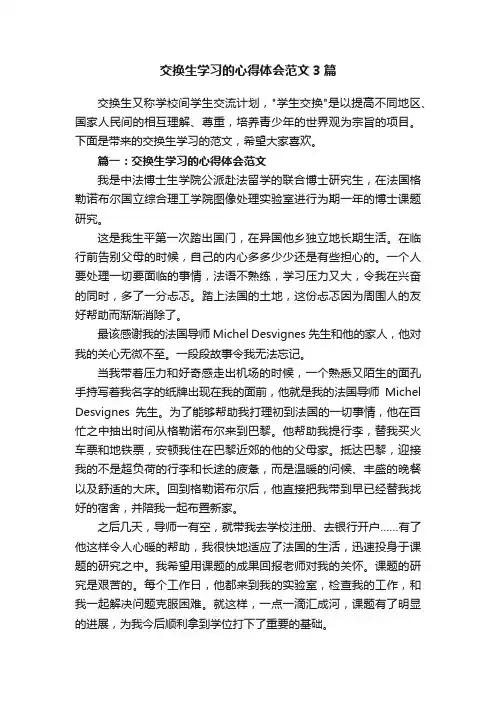 交换生学习的心得体会范文 3 篇

交换生又称学校间学生交流计划，"学生交换"是以提高不同地区、国家人民间的相互理解、尊重，培养青少年的世界观为宗旨的项目。下面是带来的交换生学习的范文，希望大家喜欢。

篇一：交换生学习的心得体会范文

我是中法博士生学院公派赴法留学的联合博士研究生，在法国格勒诺布尔国立综合理工学院图像处理实验室进行为期一年的博士课题研究。

这是我生平第一次踏出国门，在异国他乡独立地长期生活。在临行前告别父母的时候，自己的内心多多少少还是有些担心的。一个人要处理一切要面临的事情，法语不熟练，学习压力又大，令我在兴奋的同时，多了一分忐忑。踏上法国的土地，这份忐忑因为周围人的友好帮助而渐渐消除了。

最该感谢我的法国导师 Michel Desvignes 先生和他的家人，他对我的关心无微不至。一段段故事令我无法忘记。

当我带着压力和好奇感走出机场的时候，一个熟悉又陌生的面孔手持写着我名字的纸牌出现在我的面前，他就是我的法国导师 Michel Desvignes 先生。为了能够帮助我打理初到法国的一切事情，他在百忙之中抽出时间从格勒诺布尔来到巴黎。他帮助我提行李，替我买火车票和地铁票，安顿我住在巴黎近郊的他的父母家。抵达巴黎，迎接我的不是超负荷的行李和长途的疲惫，而是温暖的问候、丰盛的晚餐以及舒适的大床。回到格勒诺布尔后，他直接把我带到早已经替我找好的宿舍，并陪我一起布置新家。

之后几天，导师一有空，就带我去学校注册、去银行开户……有了他这样令人心暖的帮助，我很快地适应了法国的生活，迅速投身于课题的研究之中。我希望用课题的成果回报老师对我的关怀。课题的研究是艰苦的。每个工作日，他都来到我的实验室，检查我的工作，和我一起解决问题克服困难。就这样，一点一滴汇成河，课题有了明显的进展，为我今后顺利拿到学位打下了重要的基础。